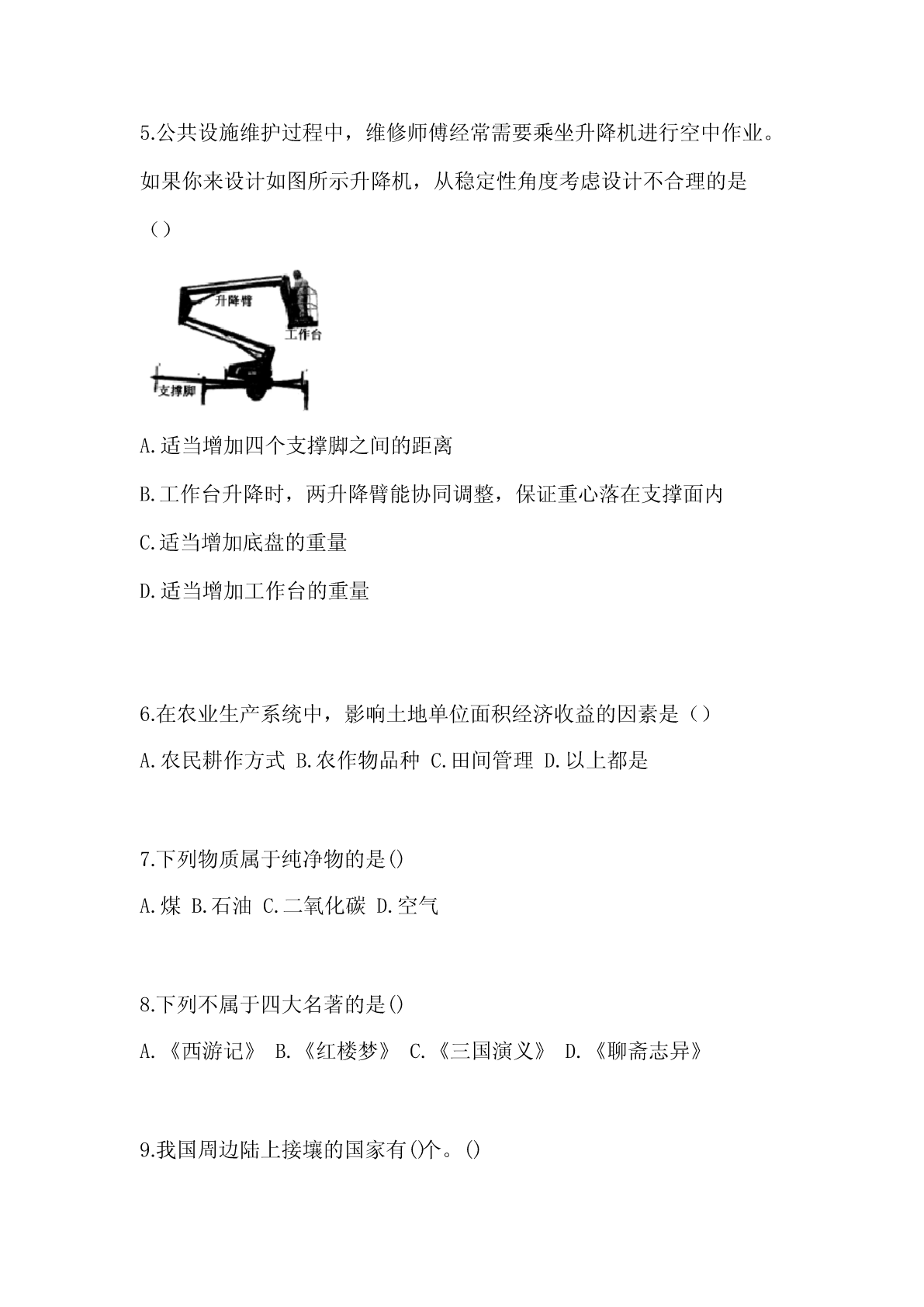 5.公共设施维护过程中，维修师傅经常需要乘坐升降机进行空中作业。如果你来设计如图所示升降机，从稳定性角度考虑设计不合理的是（）

升降臂
工作台
支撑脚

A.适当增加四个支撑脚之间的距离

B.工作台升降时，两升降臂能协同调整，保证重心落在支撑面内

C.适当增加底盘的重量

D.适当增加工作台的重量

6.在农业生产系统中，影响土地单位面积经济收益的因素是（）

A.农民耕作方式 B.农作物品种 C.田间管理 D.以上都是

7.下列物质属于纯净物的是()

A.煤 B.石油 C.二氧化碳 D.空气

8.下列不属于四大名著的是()

A.《西游记》 B.《红楼梦》 C.《三国演义》 D.《聊斋志异》

9.我国周边陆上接壤的国家有()个。()